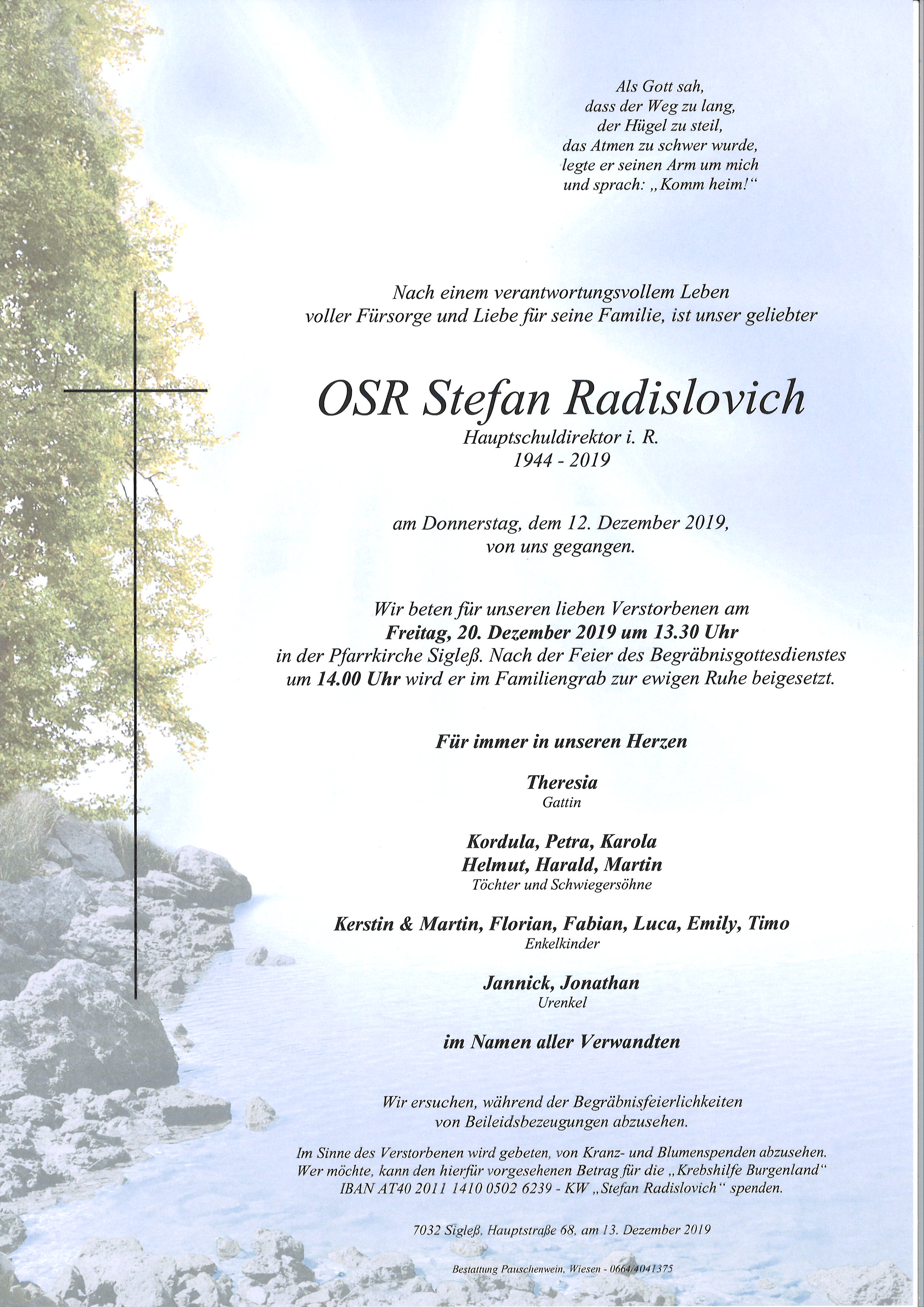 Als Gott sah,
dass der Weg zu lang,
der Hügel zu steil,
das Atmen zu schwer wurde,
legte er seinen Arm um mich
und sprach: „Komm heim!“

Nach einem verantwortungsvollem Leben
voller Fürsorge und Liebe für seine Familie, ist unser geliebter

OSR Stefan Radislovich
Hauptschuldirektor i. R.
1944 - 2019

am Donnerstag, dem 12. Dezember 2019,
von uns gegangen.

Wir beten für unseren lieben Verstorbenen am
Freitag, 20. Dezember 2019 um 13.30 Uhr
in der Pfarrkirche Sigleß. Nach der Feier des Begräbnisgottesdienstes
um 14.00 Uhr wird er im Familiengrab zur ewigen Ruhe beigesetzt.

Für immer in unseren Herzen

Theresia
Gattin

Kordula, Petra, Karola
Helmut, Harald, Martin
Töchter und Schwiegersöhne

Kerstin & Martin, Florian, Fabian, Luca, Emily, Timo
Enkelkinder

Jannick, Jonathan
Urenkel

im Namen aller Verwandten

Wir ersuchen, während der Begräbnisfeierlichkeiten
von Beileidsbezeugungen abzusehen.

Im Sinne des Verstorbenen wird gebeten, von Kranz- und Blumenspenden abzusehen.
Wer möchte, kann den hierfür vorgesehenen Betrag für die „Krebshilfe Burgenland“
IBAN AT40 2011 1410 0502 6239 - KW „Stefan Radislovich“ spenden.

7032 Sigleß, Hauptstraße 68, am 13. Dezember 2019

Bestattung Pauschenwein, Wiesen - 0664/4041375